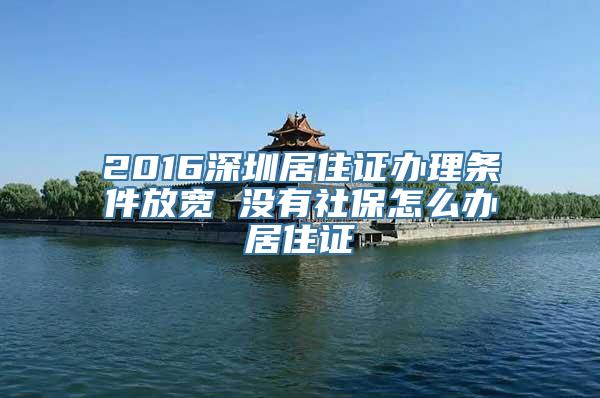 2016深圳居住证办理条件放宽 没有社保怎么办居住证